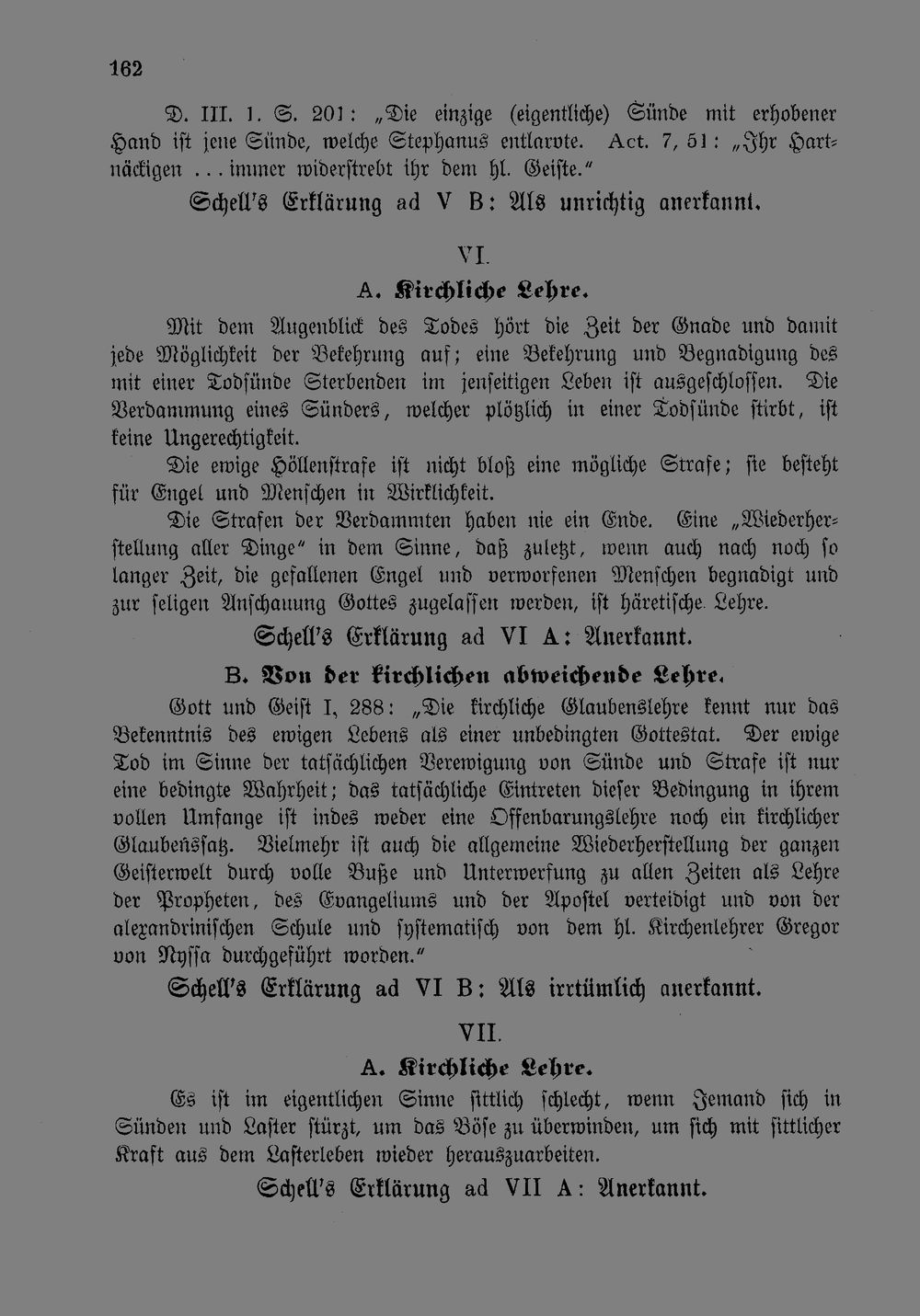 162

D. III. 1. S. 201: „Die einzige (eigentliche) Sünde mit erhobener Hand ist jene Sünde, welche Stephanus entlarvte. Act. 7, 51: „Ihr Hartnäckigen ... immer widerstrebt ihr dem hl. Geiste."

Schell's Erklärung ad V B: Als unrichtig anerkannt.

VI.

A. Kirchliche Lehre.

Mit dem Augenblick des Todes hört die Zeit der Gnade und damit jede Möglichkeit der Bekehrung auf; eine Bekehrung und Begnadigung des mit einer Todsünde Sterbenden im jenseitigen Leben ist ausgeschlossen. Die Verdammung eines Sünders, welcher plötzlich in einer Todsünde stirbt, ist keine Ungerechtigkeit.

Die ewige Höllenstrafe ist nicht bloß eine mögliche Strafe; sie besteht für Engel und Menschen in Wirklichkeit.

Die Strafen der Verdammten haben nie ein Ende. Eine „Wiederherstellung aller Dinge" in dem Sinne, daß zuletzt, wenn auch nach noch so langer Zeit, die gefallenen Engel und verworfenen Menschen begnadigt und zur seligen Anschauung Gottes zugelassen werden, ist häretische Lehre.

Schell's Erklärung ad VI A: Anerkannt.

B. Von der kirchlichen abweichende Lehre.

Gott und Geist I, 288: „Die kirchliche Glaubenslehre kennt nur das Bekenntnis des ewigen Lebens als einer unbedingten Gottestat. Der ewige Tod im Sinne der tatsächlichen Verewigung von Sünde und Strafe ist nur eine bedingte Wahrheit; das tatsächliche Eintreten dieser Bedingung in ihrem vollen Umfange ist indes weder eine Offenbarungslehre noch ein kirchlicher Glaubenssatz. Vielmehr ist auch die allgemeine Wiederherstellung der ganzen Geisterwelt durch volle Buße und Unterwerfung zu allen Zeiten als Lehre der Propheten, des Evangeliums und der Apostel verteidigt und von der alexandrinischen Schule und systematisch von dem hl. Kirchenlehrer Gregor von Nyssa durchgeführt worden."

Schell's Erklärung ad VI B: Als irrtümlich anerkannt.

VII.

A. Kirchliche Lehre.

Es ist im eigentlichen Sinne sittlich schlecht, wenn Jemand sich in Sünden und Laster stürzt, um das Böse zu überwinden, um sich mit sittlicher Kraft aus dem Lasterleben wieder herauszuarbeiten.

Schell's Erklärung ad VII A: Anerkannt.